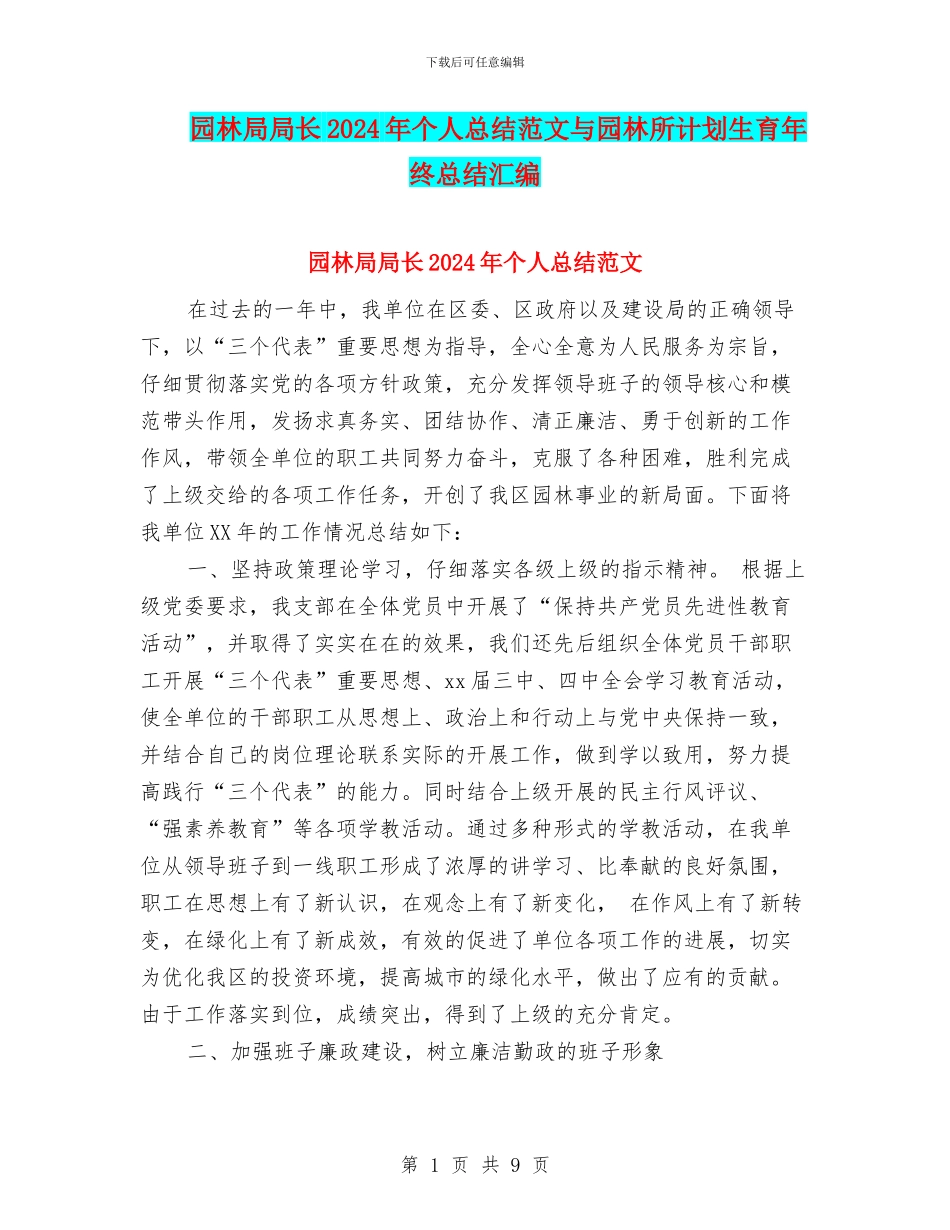 下载后可任意编辑

园林局局长2024年个人总结范文与园林所计划生育年终总结汇编

园林局局长2024年个人总结范文

在过去的一年中，我单位在区委、区政府以及建设局的正确领导下，以“三个代表”重要思想为指导，全心全意为人民服务为宗旨，仔细贯彻落实党的各项方针政策，充分发挥领导班子的领导核心和模范带头作用，发扬求真务实、团结协作、清正廉洁、勇于创新的工作作风，带领全单位的职工共同努力奋斗，克服了各种困难，胜利完成了上级交给的各项工作任务，开创了我区园林事业的新局面。下面将我单位XX年的工作情况总结如下：

一、坚持政策理论学习，仔细落实各级上级的指示精神。 根据上级党委要求，我支部在全体党员中开展了“保持共产党员先进性教育活动”，并取得了实实在在的效果，我们还先后组织全体党员干部职工开展“三个代表”重要思想、xx届三中、四中全会学习教育活动，使全单位的干部职工从思想上、政治上和行动上与党中央保持一致，并结合自己的岗位理论联系实际的开展工作，做到学以致用，努力提高践行“三个代表”的能力。同时结合上级开展的民主行风评议、“强素养教育”等各项学教活动。通过多种形式的学教活动，在我单位从领导班子到一线职工形成了浓厚的讲学习、比奉献的良好氛围，职工在思想上有了新认识，在观念上有了新变化， 在作风上有了新转变，在绿化上有了新成效，有效的促进了单位各项工作的进展，切实为优化我区的投资环境，提高城市的绿化水平，做出了应有的贡献。由于工作落实到位，成绩突出，得到了上级的充分肯定。

二、加强班子廉政建设，树立廉洁勤政的班子形象

第 1 页 共 9 页